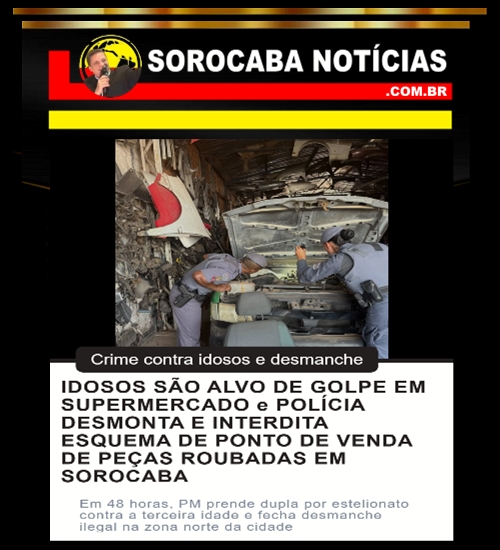 SOROCABA NOTÍCIAS
.COM.BR

Crime contra idosos e desmanche

IDOSOS SÃO ALVO DE GOLPE EM SUPERMERCADO e POLÍCIA DESMONTA E INTERDITA ESQUEMA DE PONTO DE VENDA DE PEÇAS ROUBADAS EM SOROCABA

Em 48 horas, PM prende dupla por estelionato contra a terceira idade e fecha desmanche ilegal na zona norte da cidade